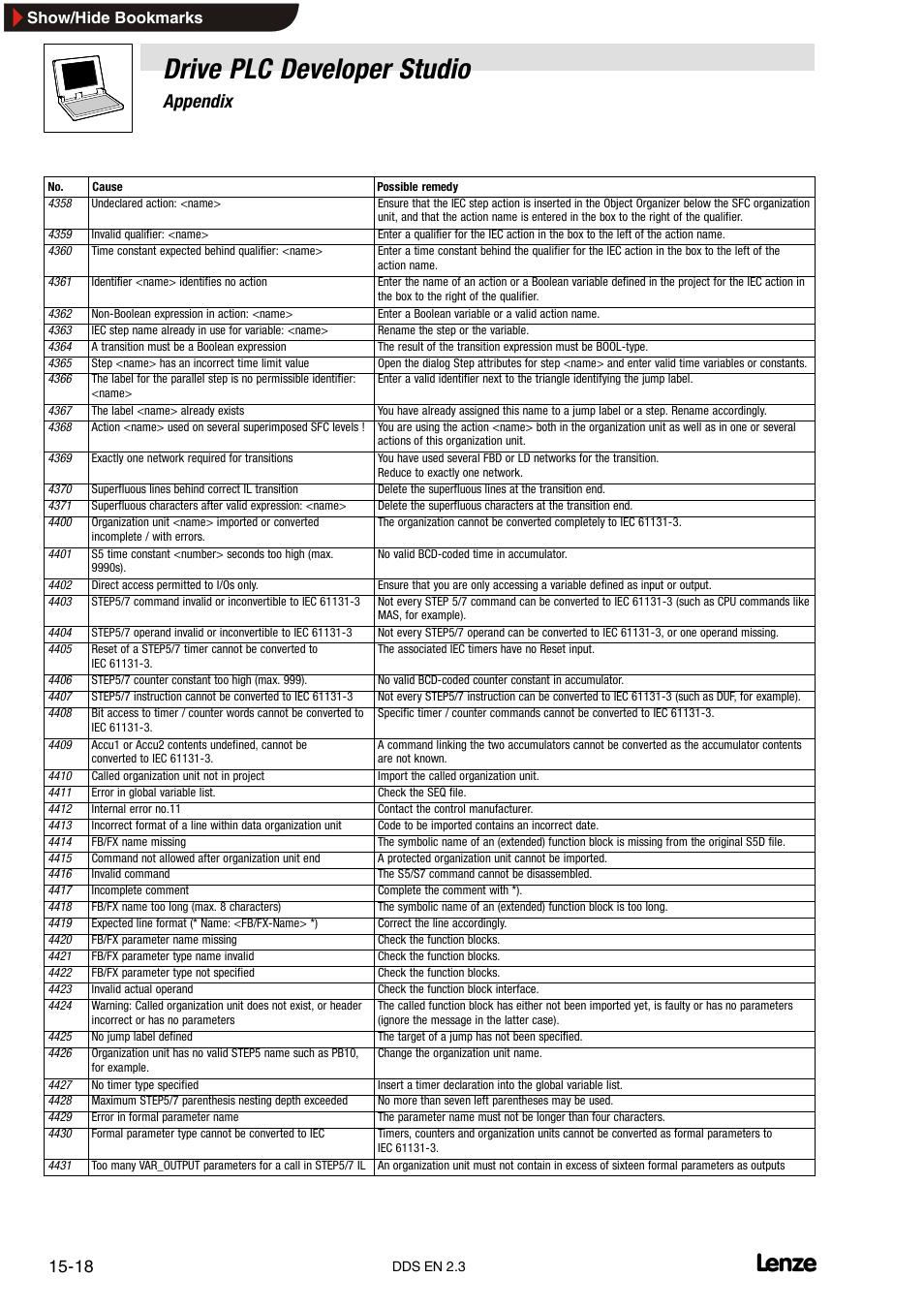 Show/Hide Bookmarks

Drive PLC Developer Studio

Appendix

| No. | Cause | Possible remedy |
|---|---|---|
| 4358 | Undeclared action: <name> | Ensure that the IEC step action is inserted in the Object Organizer below the SFC organization unit, and that the action name is entered in the box to the right of the qualifier. |
| 4359 | Invalid qualifier: <name> | Enter a qualifier for the IEC action in the box to the left of the action name. |
| 4360 | Time constant expected behind qualifier: <name> | Enter a time constant behind the qualifier for the IEC action in the box to the left of the action name. |
| 4361 | Identifier <name> identifies no action | Enter the name of an action or a Boolean variable defined in the project for the IEC action in the box to the right of the qualifier. |
| 4362 | Non-Boolean expression in action: <name> | Enter a Boolean variable or a valid action name. |
| 4363 | IEC step name already in use for variable: <name> | Rename the step or the variable. |
| 4364 | A transition must be a Boolean expression | The result of the transition expression must be BOOL-type. |
| 4365 | Step <name> has an incorrect time limit value | Open the dialog Step attributes for step <name> and enter valid time variables or constants. |
| 4366 | The label for the parallel step is no permissible identifier: <name> | Enter a valid identifier next to the triangle identifying the jump label. |
| 4367 | The label <name> already exists | You have already assigned this name to a jump label or a step. Rename accordingly. |
| 4368 | Action <name> used on several superimposed SFC levels ! | You are using the action <name> both in the organization unit as well as in one or several actions of this organization unit. |
| 4369 | Exactly one network required for transitions | You have used several FBD or LD networks for the transition. Reduce to exactly one network. |
| 4370 | Superfluous lines behind correct IL transition | Delete the superfluous lines at the transition end. |
| 4371 | Superfluous characters after valid expression: <name> | Delete the superfluous characters at the transition end. |
| 4400 | Organization unit <name> imported or converted incomplete / with errors. | The organization cannot be converted completely to IEC 61131-3. |
| 4401 | S5 time constant <number> seconds too high (max. 9990s). | No valid BCD-coded time in accumulator. |
| 4402 | Direct access permitted to I/Os only. | Ensure that you are only accessing a variable defined as input or output. |
| 4403 | STEP5/7 command invalid or inconvertible to IEC 61131-3 | Not every STEP 5/7 command can be converted to IEC 61131-3 (such as CPU commands like MAS, for example). |
| 4404 | STEP5/7 operand invalid or inconvertible to IEC 61131-3 | Not every STEP5/7 operand can be converted to IEC 61131-3, or one operand missing. |
| 4405 | Reset of a STEP5/7 timer cannot be converted to IEC 61131-3. | The associated IEC timers have no Reset input. |
| 4406 | STEP5/7 counter constant too high (max. 999). | No valid BCD-coded counter constant in accumulator. |
| 4407 | STEP5/7 instruction cannot be converted to IEC 61131-3 | Not every STEP5/7 instruction can be converted to IEC 61131-3 (such as DUF, for example). |
| 4408 | Bit access to timer / counter words cannot be converted to IEC 61131-3. | Specific timer / counter commands cannot be converted to IEC 61131-3. |
| 4409 | Accu1 or Accu2 contents undefined, cannot be converted to IEC 61131-3. | A command linking the two accumulators cannot be converted as the accumulator contents are not known. |
| 4410 | Called organization unit not in project | Import the called organization unit. |
| 4411 | Error in global variable list. | Check the SEQ file. |
| 4412 | Internal error no.11 | Contact the control manufacturer. |
| 4413 | Incorrect format of a line within data organization unit | Code to be imported contains an incorrect date. |
| 4414 | FB/FX name missing | The symbolic name of an (extended) function block is missing from the original S5D file. |
| 4415 | Command not allowed after organization unit end | A protected organization unit cannot be imported. |
| 4416 | Invalid command | The S5/S7 command cannot be disassembled. |
| 4417 | Incomplete comment | Complete the comment with *). |
| 4418 | FB/FX name too long (max. 8 characters) | The symbolic name of an (extended) function block is too long. |
| 4419 | Expected line format (* Name: <FB/FX-Name> *) | Correct the line accordingly. |
| 4420 | FB/FX parameter name missing | Check the function blocks. |
| 4421 | FB/FX parameter type name invalid | Check the function blocks. |
| 4422 | FB/FX parameter type not specified | Check the function blocks. |
| 4423 | Invalid actual operand | Check the function block interface. |
| 4424 | Warning: Called organization unit does not exist, or header incorrect or has no parameters | The called function block has either not been imported yet, is faulty or has no parameters (ignore the message in the latter case). |
| 4425 | No jump label defined | The target of a jump has not been specified. |
| 4426 | Organization unit has no valid STEP5 name such as PB10, for example. | Change the organization unit name. |
| 4427 | No timer type specified | Insert a timer declaration into the global variable list. |
| 4428 | Maximum STEP5/7 parenthesis nesting depth exceeded | No more than seven left parentheses may be used. |
| 4429 | Error in formal parameter name | The parameter name must not be longer than four characters. |
| 4430 | Formal parameter type cannot be converted to IEC | Timers, counters and organization units cannot be converted as formal parameters to IEC 61131-3. |
| 4431 | Too many VAR_OUTPUT parameters for a call in STEP5/7 IL | An organization unit must not contain in excess of sixteen formal parameters as outputs |

15-18

DDS EN 2.3

Lenze